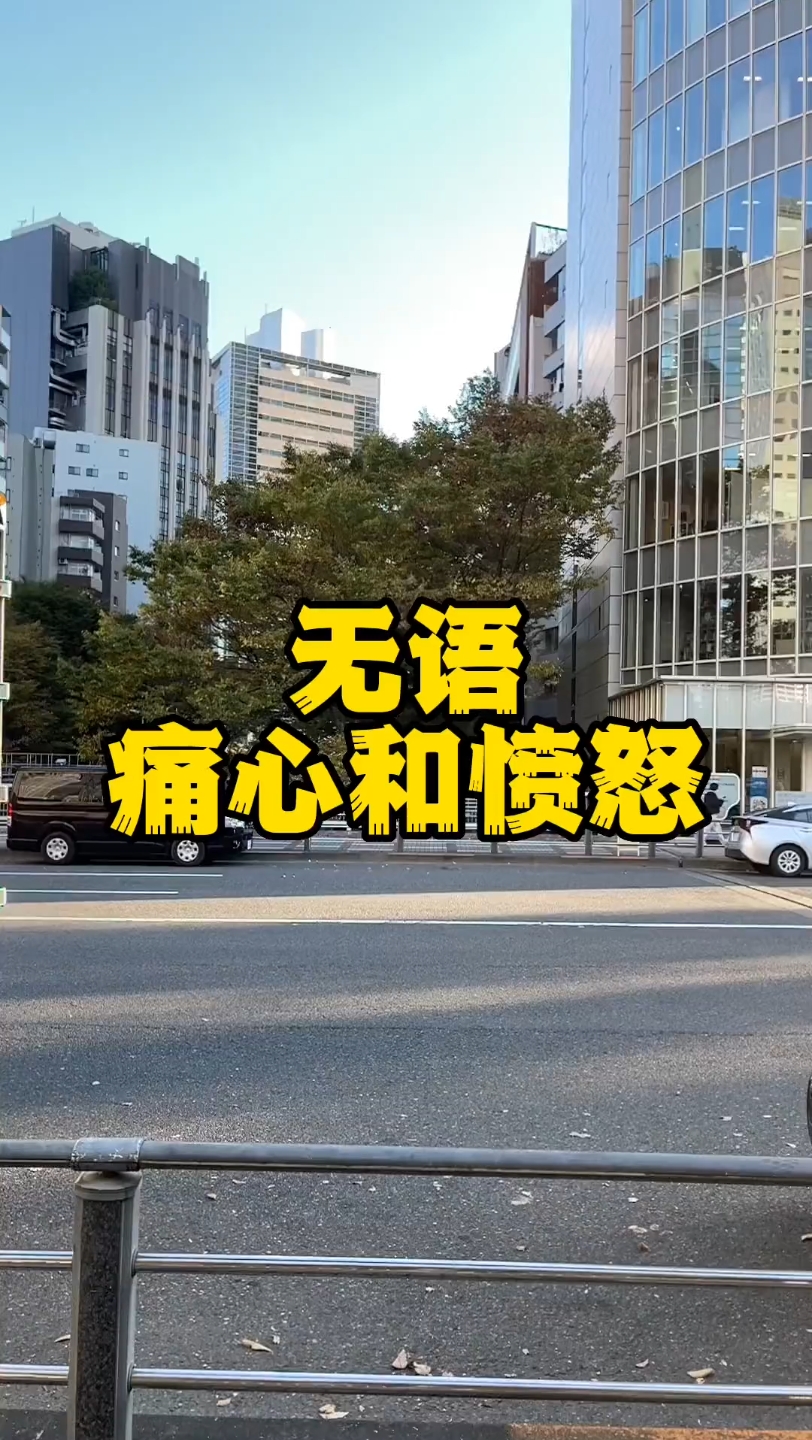 无语
痛心和愤怒